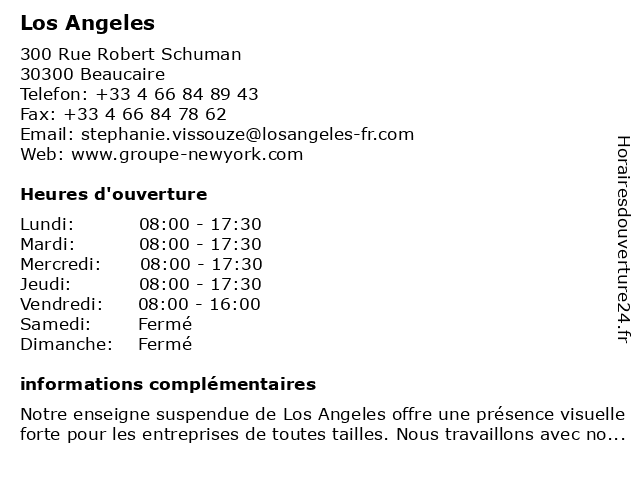 Los Angeles

300 Rue Robert Schuman
30300 Beaucaire
Telefon: +33 4 66 84 89 43
Fax: +33 4 66 84 78 62
Email: stephanie.vissouze@losangeles-fr.com
Web: www.groupe-newyork.com

Heures d'ouverture

| | |
|---|---|
| Lundi: | 08:00 - 17:30 |
| Mardi: | 08:00 - 17:30 |
| Mercredi: | 08:00 - 17:30 |
| Jeudi: | 08:00 - 17:30 |
| Vendredi: | 08:00 - 16:00 |
| Samedi: | Fermé |
| Dimanche: | Fermé |

informations complémentaires

Notre enseigne suspendue de Los Angeles offre une présence visuelle forte pour les entreprises de toutes tailles. Nous travaillons avec no...

Horairesdouverture24.fr